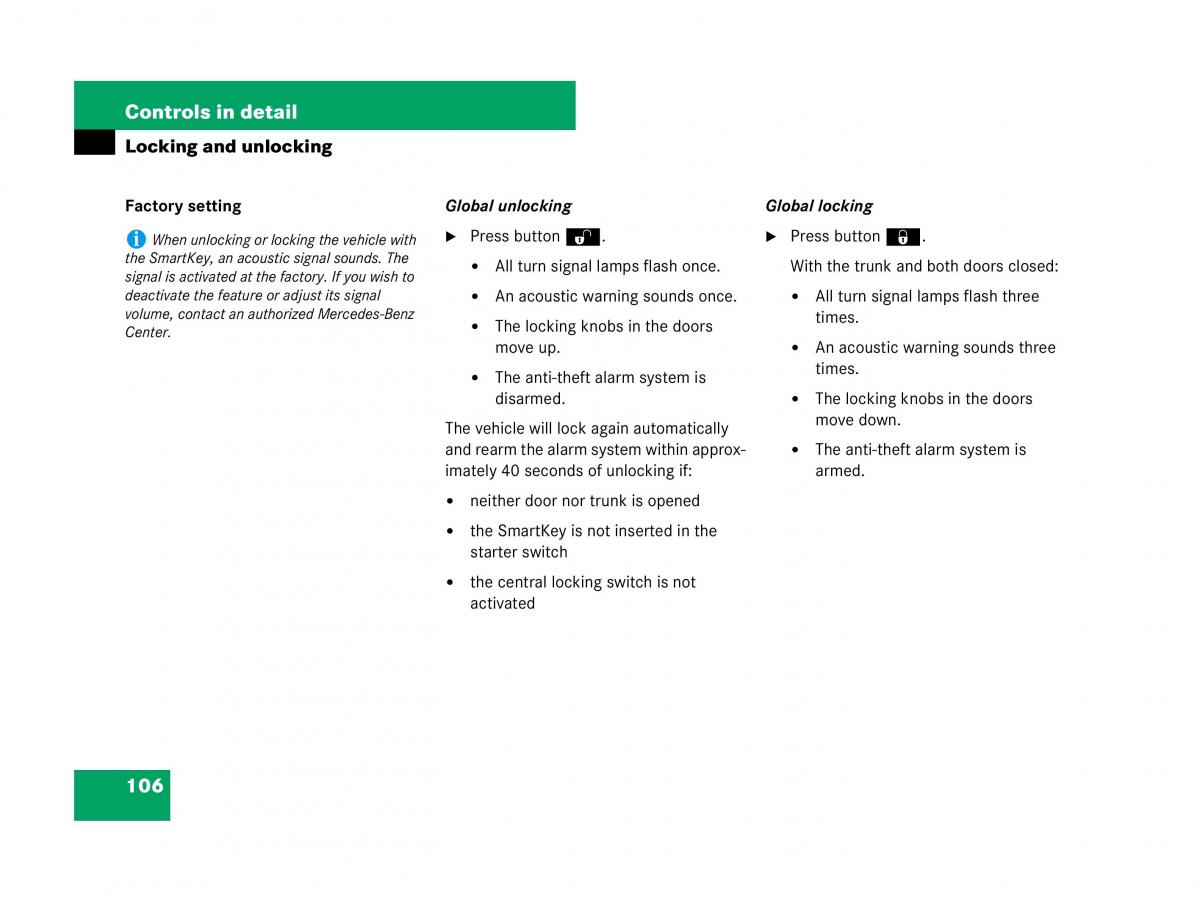 Controls in detail

Locking and unlocking

Factory setting

When unlocking or locking the vehicle with the SmartKey, an acoustic signal sounds. The signal is activated at the factory. If you wish to deactivate the feature or adjust its signal volume, contact an authorized Mercedes-Benz Center.

Global unlocking

▶ Press button .

• All turn signal lamps flash once.

• An acoustic warning sounds once.

• The locking knobs in the doors move up.

• The anti-theft alarm system is disarmed.

The vehicle will lock again automatically and rearm the alarm system within approximately 40 seconds of unlocking if:

• neither door nor trunk is opened

• the SmartKey is not inserted in the starter switch

• the central locking switch is not activated

Global locking

▶ Press button .

With the trunk and both doors closed:

• All turn signal lamps flash three times.

• An acoustic warning sounds three times.

• The locking knobs in the doors move down.

• The anti-theft alarm system is armed.

106